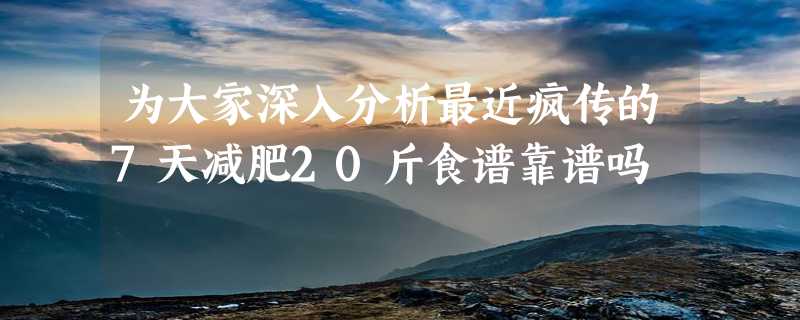 为大家深入分析最近疯传的7天减肥20斤食谱靠谱吗